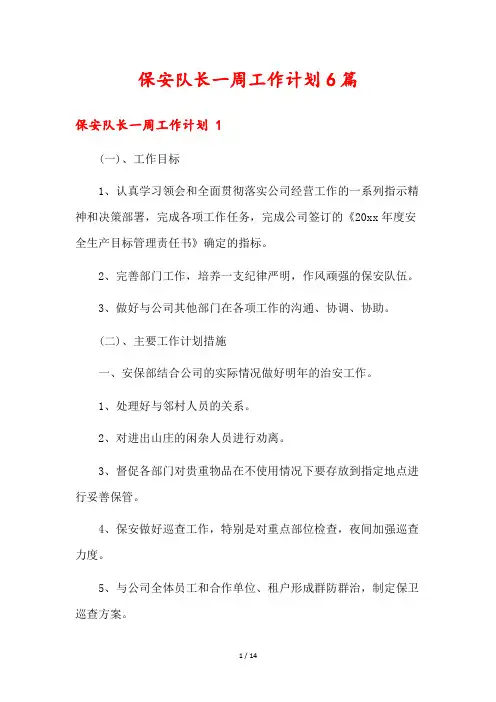 保安队长一周工作计划6篇

保安队长一周工作计划 1

(一)、工作目标

1、认真学习领会和全面贯彻落实公司经营工作的一系列指示精神和决策部署，完成各项工作任务，完成公司签订的《20xx年度安全生产目标管理责任书》确定的指标。

2、完善部门工作，培养一支纪律严明，作风顽强的保安队伍。

3、做好与公司其他部门在各项工作的沟通、协调、协助。

(二)、主要工作计划措施

一、安保部结合公司的实际情况做好明年的治安工作。

1、处理好与邻村人员的关系。

2、对进出山庄的闲杂人员进行劝离。

3、督促各部门对贵重物品在不使用情况下要存放到指定地点进行妥善保管。

4、保安做好巡查工作，特别是对重点部位检查，夜间加强巡查力度。

5、与公司全体员工和合作单位、租户形成群防群治，制定保卫巡查方案。

1 / 14